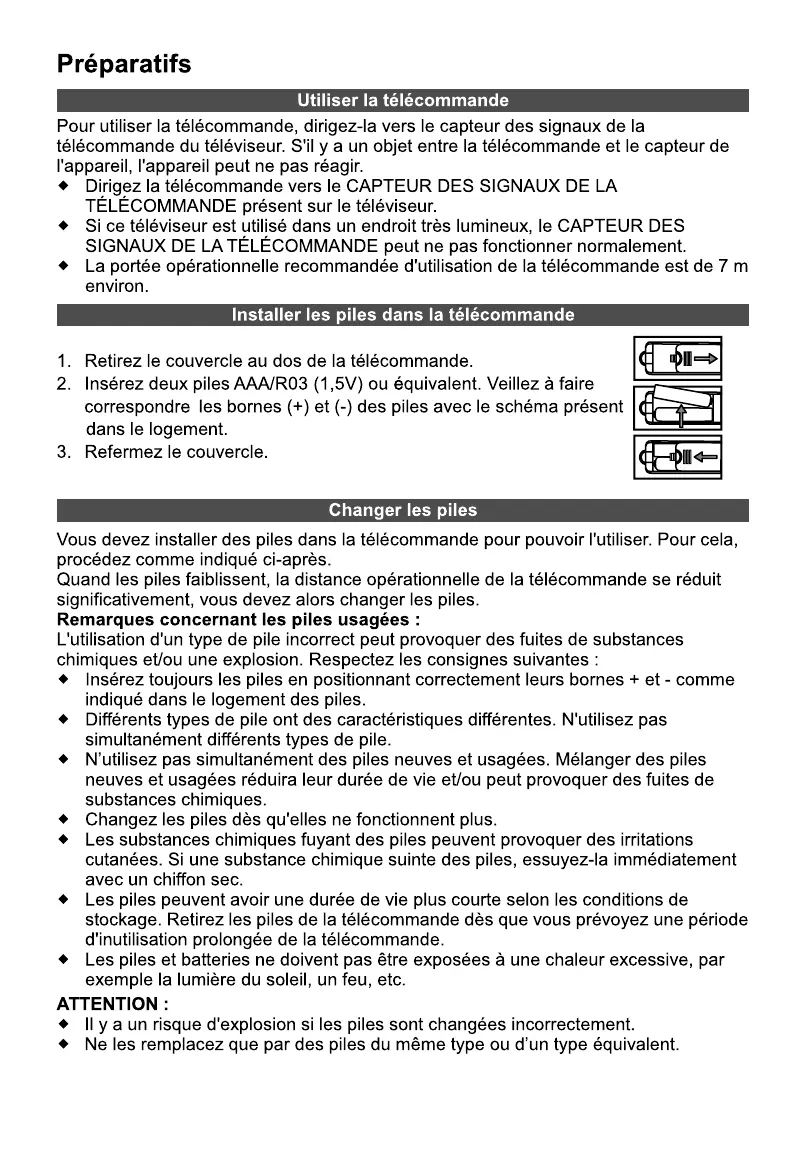 Préparatifs

Utiliser la télécommande

Pour utiliser la télécommande, dirigez-la vers le capteur des signaux de la télécommande du téléviseur. S'il y a un objet entre la télécommande et le capteur de l'appareil, l'appareil peut ne pas réagir.
◆ Dirigez la télécommande vers le CAPTEUR DES SIGNAUX DE LA TÉLÉCOMMANDE présent sur le téléviseur.
◆ Si ce téléviseur est utilisé dans un endroit très lumineux, le CAPTEUR DES SIGNAUX DE LA TÉLÉCOMMANDE peut ne pas fonctionner normalement.
◆ La portée opérationnelle recommandée d'utilisation de la télécommande est de 7 m environ.

Installer les piles dans la télécommande

1. Retirez le couvercle au dos de la télécommande.
2. Insérez deux piles AAA/R03 (1,5V) ou équivalent. Veillez à faire correspondre les bornes (+) et (-) des piles avec le schéma présent dans le logement.
3. Refermez le couvercle.

Changer les piles

Vous devez installer des piles dans la télécommande pour pouvoir l'utiliser. Pour cela, procédez comme indiqué ci-après.
Quand les piles faiblissent, la distance opérationnelle de la télécommande se réduit significativement, vous devez alors changer les piles.
Remarques concernant les piles usagées :
L'utilisation d'un type de pile incorrect peut provoquer des fuites de substances chimiques et/ou une explosion. Respectez les consignes suivantes :
◆ Insérez toujours les piles en positionnant correctement leurs bornes + et - comme indiqué dans le logement des piles.
◆ Différents types de pile ont des caractéristiques différentes. N'utilisez pas simultanément différents types de pile.
◆ N'utilisez pas simultanément des piles neuves et usagées. Mélanger des piles neuves et usagées réduira leur durée de vie et/ou peut provoquer des fuites de substances chimiques.
◆ Changez les piles dès qu'elles ne fonctionnent plus.
◆ Les substances chimiques fuyant des piles peuvent provoquer des irritations cutanées. Si une substance chimique suinte des piles, essuyez-la immédiatement avec un chiffon sec.
◆ Les piles peuvent avoir une durée de vie plus courte selon les conditions de stockage. Retirez les piles de la télécommande dès que vous prévoyez une période d'inutilisation prolongée de la télécommande.
◆ Les piles et batteries ne doivent pas être exposées à une chaleur excessive, par exemple la lumière du soleil, un feu, etc.
ATTENTION :
◆ Il y a un risque d'explosion si les piles sont changées incorrectement.
◆ Ne les remplacez que par des piles du même type ou d'un type équivalent.